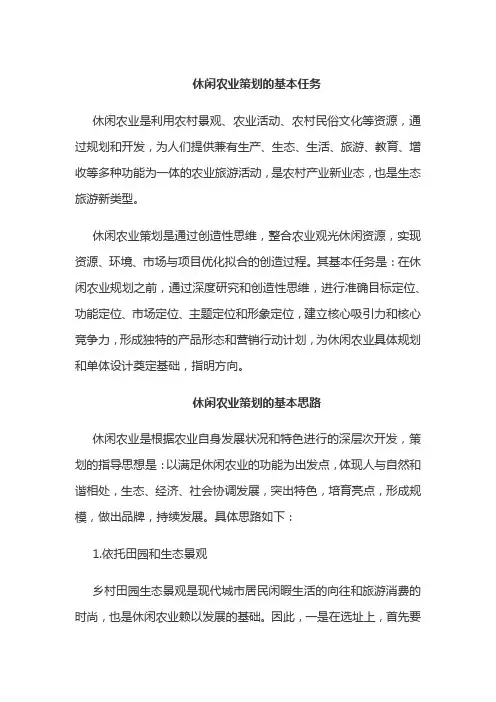 休闲农业策划的基本任务

休闲农业是利用农村景观、农业活动、农村民俗文化等资源，通过规划和开发，为人们提供兼有生产、生态、生活、旅游、教育、增收等多种功能为一体的农业旅游活动，是农村产业新业态，也是生态旅游新类型。

休闲农业策划是通过创造性思维，整合农业观光休闲资源，实现资源、环境、市场与项目优化拟合的创造过程。其基本任务是：在休闲农业规划之前，通过深度研究和创造性思维，进行准确目标定位、功能定位、市场定位、主题定位和形象定位，建立核心吸引力和核心竞争力，形成独特的产品形态和营销行动计划，为休闲农业具体规划和单体设计奠定基础，指明方向。

休闲农业策划的基本思路

休闲农业是根据农业自身发展状况和特色进行的深层次开发，策划的指导思想是：以满足休闲农业的功能为出发点，体现人与自然和谐相处，生态、经济、社会协调发展，突出特色，培育亮点，形成规模，做出品牌，持续发展。具体思路如下：

1.依托田园和生态景观

乡村田园生态景观是现代城市居民闲暇生活的向往和旅游消费的时尚，也是休闲农业赖以发展的基础。因此，一是在选址上，首先要